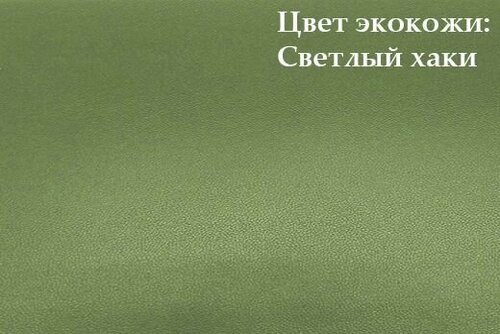 Цвет экокожи:
Светлый хаки